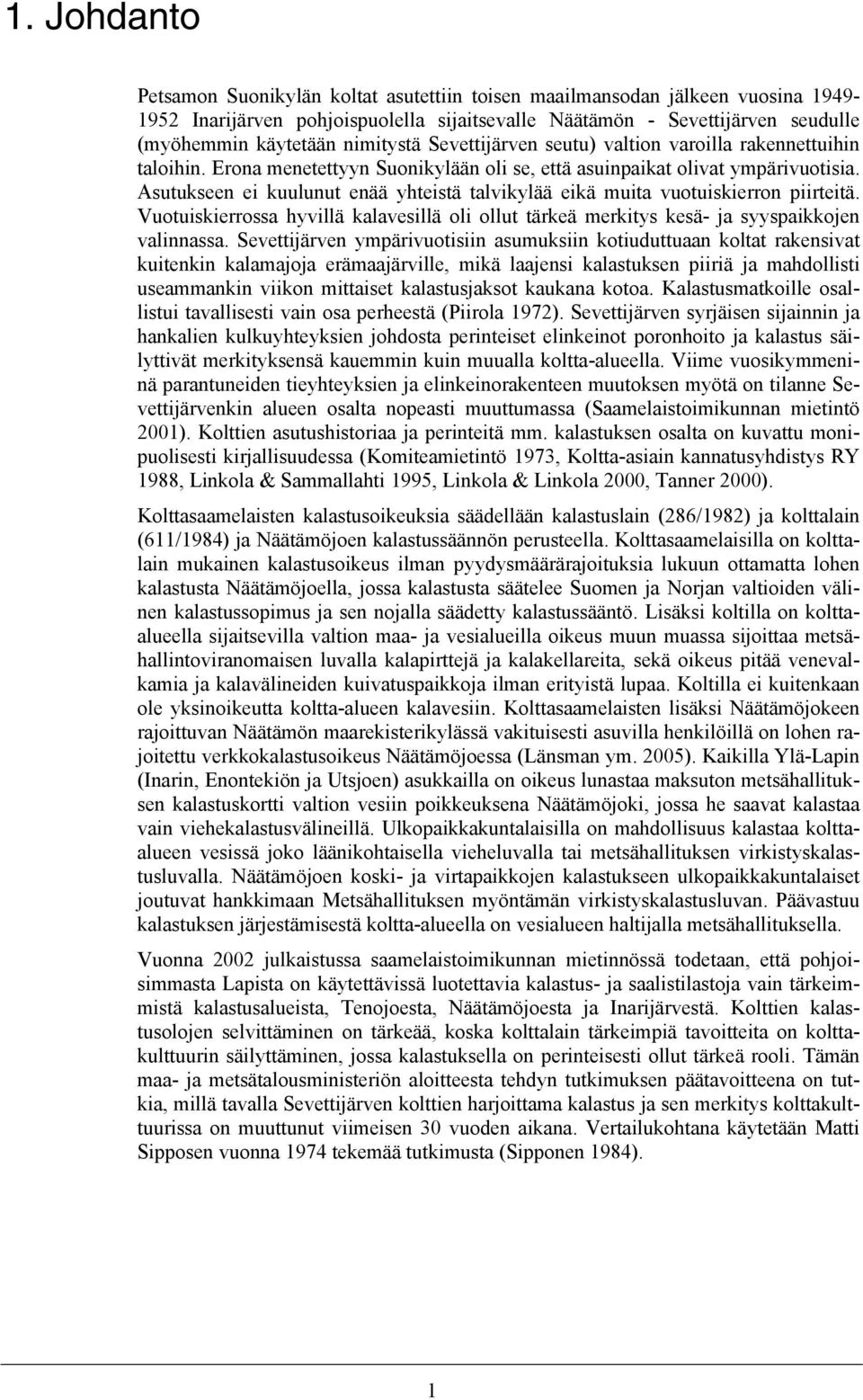 1. Johdanto

Petsamon Suonikylän koltat asutettiin toisen maailmansodan jälkeen vuosina 1949-1952 Inarijärven pohjoispuolella sijaitsevalle Näätämön - Sevettijärven seudulle (myöhemmin käytetään nimitystä Sevettijärven seutu) valtion varoilla rakennettuihin taloihin. Erona menetettyyn Suonikylään oli se, että asuinpaikat olivat ympärivuotisia. Asutukseen ei kuulunut enää yhteistä talvikylää eikä muita vuotuiskierron piirteitä. Vuotuiskierrossa hyvillä kalavesillä oli ollut tärkeä merkitys kesä- ja syyspaikkojen valinnassa. Sevettijärven ympärivuotisiin asumuksiin kotiuduttuaan koltat rakensivat kuitenkin kalamajoja erämaajärville, mikä laajensi kalastuksen piiriä ja mahdollisti useammankin viikon mittaiset kalastusjaksot kaukana kotoa. Kalastusmatkoille osallistui tavallisesti vain osa perheestä (Piirola 1972). Sevettijärven syrjäisen sijainnin ja hankalien kulkuyhteyksien johdosta perinteiset elinkeinot poronhoito ja kalastus säilyttivät merkityksensä kauemmin kuin muualla koltta-alueella. Viime vuosikymmeninä parantuneiden tieyhteyksien ja elinkeinorakenteen muutoksen myötä on tilanne Sevettijärvenkin alueen osalta nopeasti muuttumassa (Saamelaistoimikunnan mietintö 2001). Kolttien asutushistoriaa ja perinteitä mm. kalastuksen osalta on kuvattu monipuolisesti kirjallisuudessa (Komiteamietintö 1973, Koltta-asiain kannatusyhdistys RY 1988, Linkola & Sammallahti 1995, Linkola & Linkola 2000, Tanner 2000).

Kolttasaamelaisten kalastusoikeuksia säädellään kalastuslain (286/1982) ja kolttalain (611/1984) ja Näätämöjoen kalastussäännön perusteella. Kolttasaamelaisilla on kolttalain mukainen kalastusoikeus ilman pyydysmäärärajoituksia lukuun ottamatta lohen kalastusta Näätämöjoella, jossa kalastusta säätelee Suomen ja Norjan valtioiden välinen kalastussopimus ja sen nojalla säädetty kalastussääntö. Lisäksi koltilla on koltta-alueella sijaitsevilla valtion maa- ja vesialueilla oikeus muun muassa sijoittaa metsähallintoviranomaisen luvalla kalapirttejä ja kalakellareita, sekä oikeus pitää venevalkamia ja kalavälineiden kuivatuspaikkoja ilman erityistä lupaa. Koltilla ei kuitenkaan ole yksinoikeutta koltta-alueen kalavesiin. Kolttasaamelaisten lisäksi Näätämöjokeen rajoittuvan Näätämön maarekisterikylässä vakituisesti asuvilla henkilöillä on lohen rajoitettu verkkokalastusoikeus Näätämöjoessa (Länsman ym. 2005). Kaikilla Ylä-Lapin (Inarin, Enontekiön ja Utsjoen) asukkailla on oikeus lunastaa maksuton metsähallituksen kalastuskortti valtion vesiin poikkeuksena Näätämöjoki, jossa he saavat kalastaa vain viehekalastusvälineillä. Ulkopaikkakuntalaisilla on mahdollisuus kalastaa koltta-alueen vesissä joko läänikohtaisella vieheluvalla tai metsähallituksen virkistyskalastusluvalla. Näätämöjoen koski- ja virtapaikkojen kalastukseen ulkopaikkakuntalaiset joutuvat hankkimaan Metsähallituksen myöntämän virkistyskalastusluvan. Päävastuu kalastuksen järjestämisestä koltta-alueella on vesialueen haltijalla metsähallituksella.

Vuonna 2002 julkaistussa saamelaistoimikunnan mietinnössä todetaan, että pohjoisimmasta Lapista on käytettävissä luotettavia kalastus- ja saalistilastoja vain tärkeimmistä kalastusalueista, Tenojoesta, Näätämöjoesta ja Inarijärvestä. Kolttien kalastusolojen selvittäminen on tärkeää, koska kolttalain tärkeimpiä tavoitteita on kolttakulttuurin säilyttäminen, jossa kalastuksella on perinteisesti ollut tärkeä rooli. Tämän maa- ja metsätalousministeriön aloitteesta tehdyn tutkimuksen päätavoitteena on tutkia, millä tavalla Sevettijärven kolttien harjoittama kalastus ja sen merkitys kolttakulttuurissa on muuttunut viimeisen 30 vuoden aikana. Vertailukohtana käytetään Matti Sipposen vuonna 1974 tekemää tutkimusta (Sipponen 1984).

1